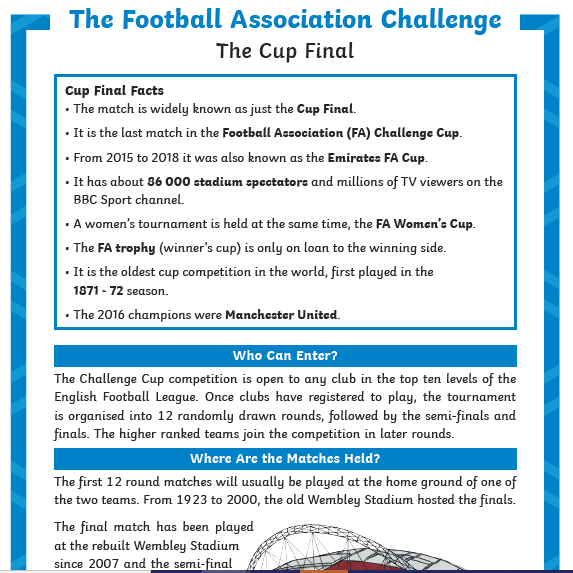 The Football Association Challenge

The Cup Final

Cup Final Facts

• The match is widely known as just the Cup Final.

• It is the last match in the Football Association (FA) Challenge Cup.

• From 2015 to 2018 it was also known as the Emirates FA Cup.

• It has about 86 000 stadium spectators and millions of TV viewers on the BBC Sport channel.

• A women's tournament is held at the same time, the FA Women's Cup.

• The FA trophy (winner's cup) is only on loan to the winning side.

• It is the oldest cup competition in the world, first played in the 1871 - 72 season.

• The 2016 champions were Manchester United.

Who Can Enter?

The Challenge Cup competition is open to any club in the top ten levels of the English Football League. Once clubs have registered to play, the tournament is organised into 12 randomly drawn rounds, followed by the semi-finals and finals. The higher ranked teams join the competition in later rounds.

Where Are the Matches Held?

The first 12 round matches will usually be played at the home ground of one of the two teams. From 1923 to 2000, the old Wembley Stadium hosted the finals.

The final match has been played at the rebuilt Wembley Stadium since 2007 and the semi-final